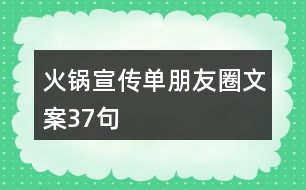 火锅宣传单朋友圈文案37句